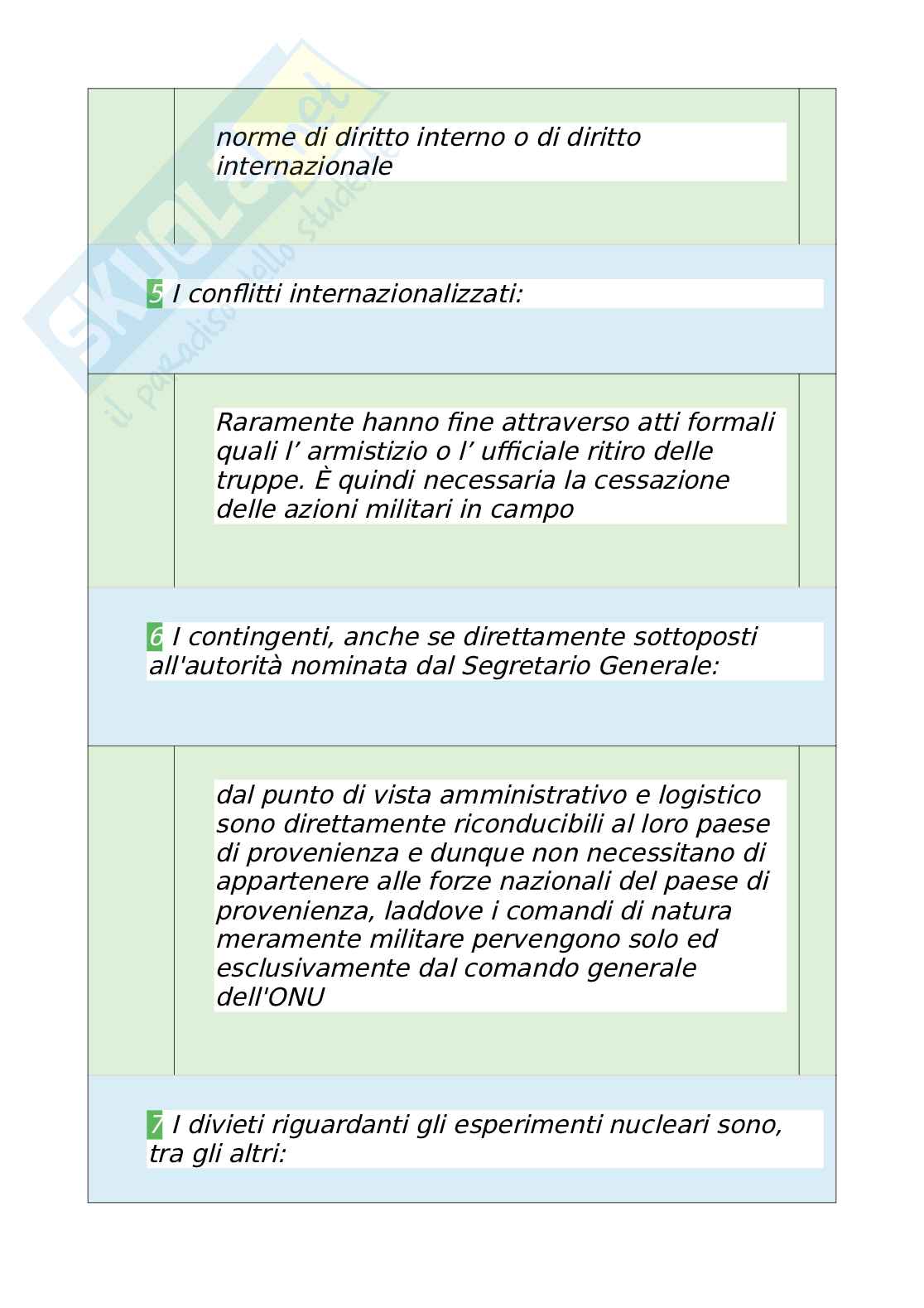 Skuola.net
il paradiso dello studente

norme di diritto interno o di diritto internazionale

5 I conflitti internazionalizzati:

Raramente hanno fine attraverso atti formali quali l’ armistizio o l’ ufficiale ritiro delle truppe. È quindi necessaria la cessazione delle azioni militari in campo

6 I contingenti, anche se direttamente sottoposti all'autorità nominata dal Segretario Generale:

dal punto di vista amministrativo e logistico sono direttamente riconducibili al loro paese di provenienza e dunque non necessitano di appartenere alle forze nazionali del paese di provenienza, laddove i comandi di natura meramente militare pervengono solo ed esclusivamente dal comando generale dell'ONU

7 I divieti riguardanti gli esperimenti nucleari sono, tra gli altri: